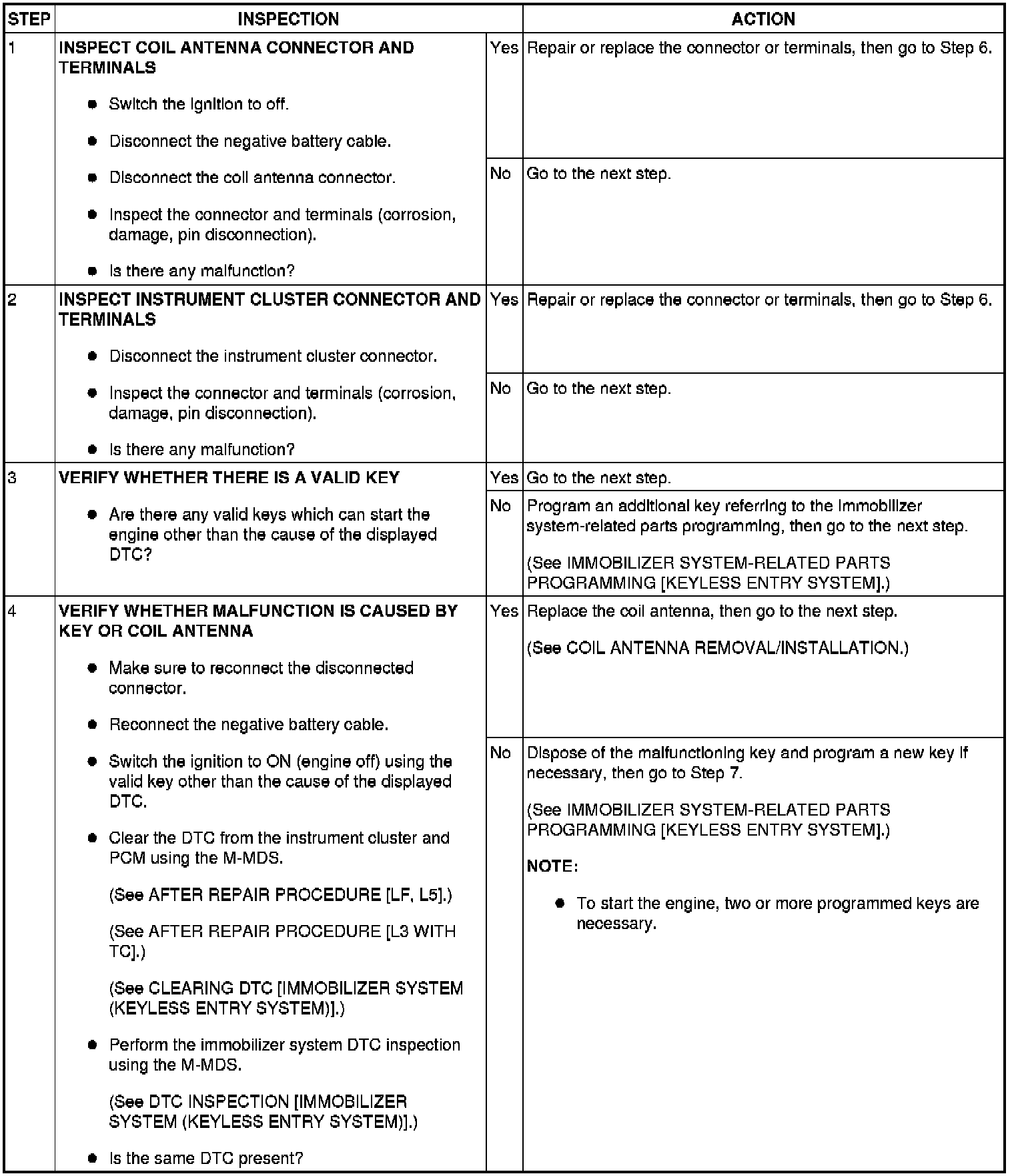 | STEP | INSPECTION | | ACTION |
|---|---|---|---|
| 1 | **INSPECT COIL ANTENNA CONNECTOR AND TERMINALS** ● Switch the ignition to off. ● Disconnect the negative battery cable. ● Disconnect the coil antenna connector. ● Inspect the connector and terminals (corrosion, damage, pin disconnection). ● Is there any malfunction? | Yes | Repair or replace the connector or terminals, then go to Step 6. |
| | | No | Go to the next step. |
| 2 | **INSPECT INSTRUMENT CLUSTER CONNECTOR AND TERMINALS** ● Disconnect the instrument cluster connector. ● Inspect the connector and terminals (corrosion, damage, pin disconnection). ● Is there any malfunction? | Yes | Repair or replace the connector or terminals, then go to Step 6. |
| | | No | Go to the next step. |
| 3 | **VERIFY WHETHER THERE IS A VALID KEY** ● Are there any valid keys which can start the engine other than the cause of the displayed DTC? | Yes | Go to the next step. |
| | | No | Program an additional key referring to the immobilizer system-related parts programming, then go to the next step. (See IMMOBILIZER SYSTEM-RELATED PARTS PROGRAMMING [KEYLESS ENTRY SYSTEM].) |
| 4 | **VERIFY WHETHER MALFUNCTION IS CAUSED BY KEY OR COIL ANTENNA** ● Make sure to reconnect the disconnected connector. ● Reconnect the negative battery cable. ● Switch the ignition to ON (engine off) using the valid key other than the cause of the displayed DTC. ● Clear the DTC from the instrument cluster and PCM using the M-MDS. (See AFTER REPAIR PROCEDURE [LF, L5].) (See AFTER REPAIR PROCEDURE [L3 WITH TC].) (See CLEARING DTC [IMMOBILIZER SYSTEM (KEYLESS ENTRY SYSTEM)].) ● Perform the immobilizer system DTC inspection using the M-MDS. (See DTC INSPECTION [IMMOBILIZER SYSTEM (KEYLESS ENTRY SYSTEM)].) ● Is the same DTC present? | Yes | Replace the coil antenna, then go to the next step. (See COIL ANTENNA REMOVAL/INSTALLATION.) |
| | | No | Dispose of the malfunctioning key and program a new key if necessary, then go to Step 7. (See IMMOBILIZER SYSTEM-RELATED PARTS PROGRAMMING [KEYLESS ENTRY SYSTEM].) **NOTE:** ● To start the engine, two or more programmed keys are necessary. |